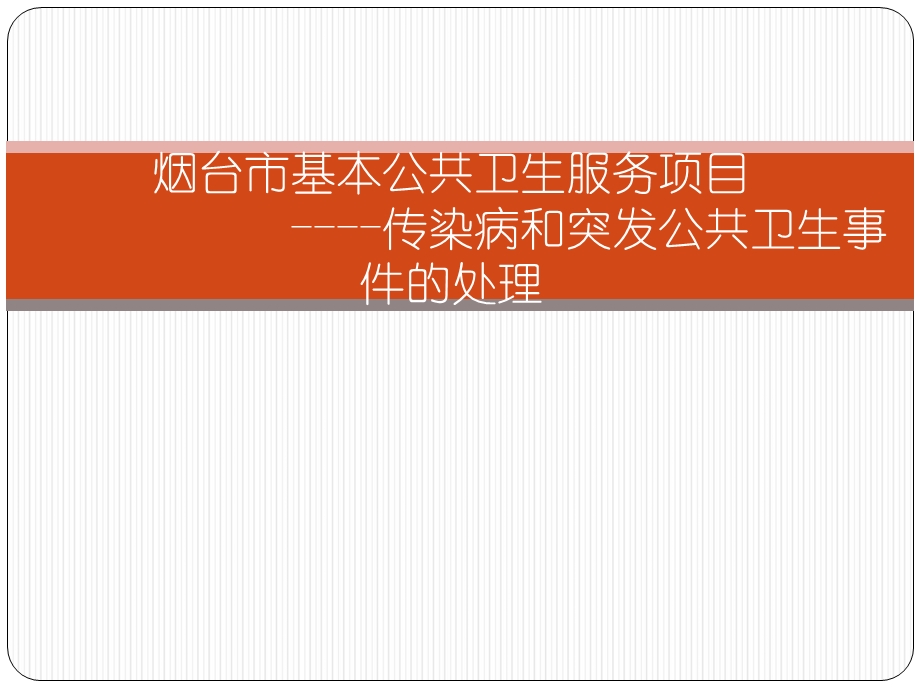 烟台市基本公共卫生服务项目
----传染病和突发公共卫生事件的处理